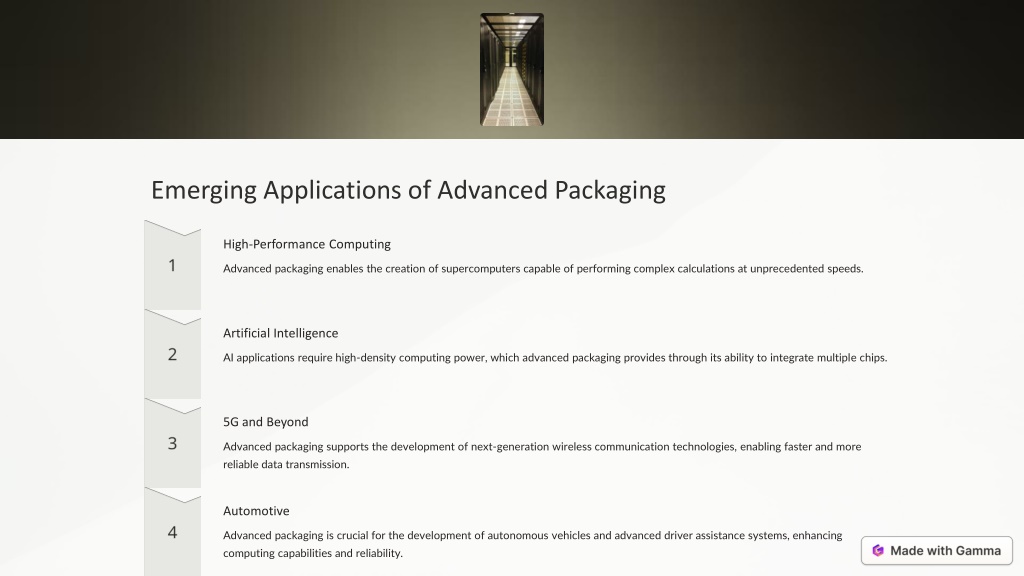 Emerging Applications of Advanced Packaging

1

High-Performance Computing

Advanced packaging enables the creation of supercomputers capable of performing complex calculations at unprecedented speeds.

2

Artificial Intelligence

AI applications require high-density computing power, which advanced packaging provides through its ability to integrate multiple chips.

3

5G and Beyond

Advanced packaging supports the development of next-generation wireless communication technologies, enabling faster and more reliable data transmission.

4

Automotive

Advanced packaging is crucial for the development of autonomous vehicles and advanced driver assistance systems, enhancing computing capabilities and reliability.

Made with Gamma